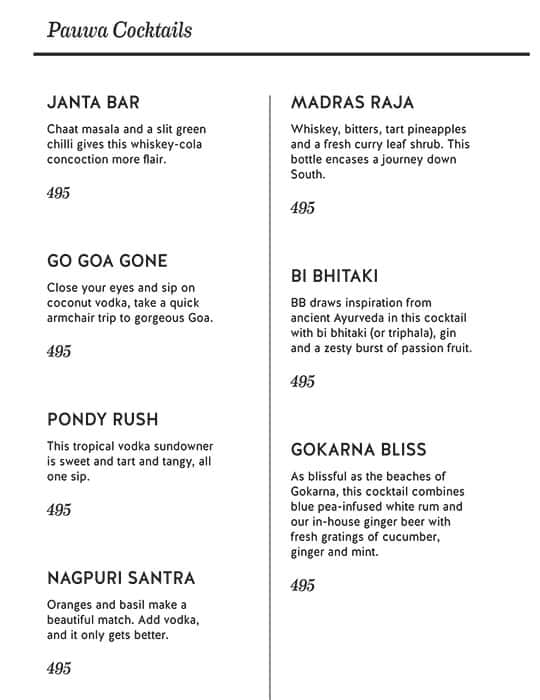 Pauwa Cocktails

JANTA BAR

Chaat masala and a slit green chilli gives this whiskey-cola concoction more flair.

495

GO GOA GONE

Close your eyes and sip on coconut vodka, take a quick armchair trip to gorgeous Goa.

495

PONDY RUSH

This tropical vodka sundowner is sweet and tart and tangy, all one sip.

495

NAGPURI SANTRA

Oranges and basil make a beautiful match. Add vodka, and it only gets better.

495

MADRAS RAJA

Whiskey, bitters, tart pineapples and a fresh curry leaf shrub. This bottle encases a journey down South.

495

BI BHITAKI

BB draws inspiration from ancient Ayurveda in this cocktail with bi bhitaki (or triphala), gin and a zesty burst of passion fruit.

495

GOKARNA BLISS

As blissful as the beaches of Gokarna, this cocktail combines blue pea-infused white rum and our in-house ginger beer with fresh gratings of cucumber, ginger and mint.

495